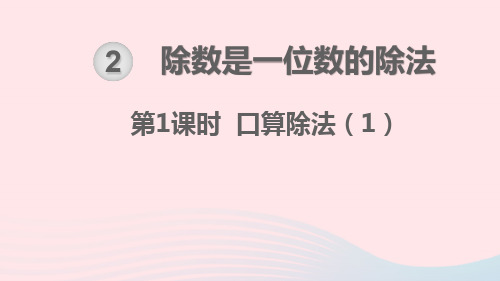 2 除数是一位数的除法

第1课时 口算除法（1）